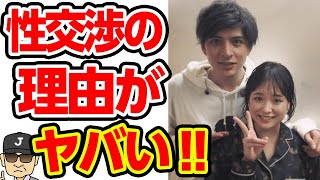 性交渉の
理由が
ヤバい!!

J